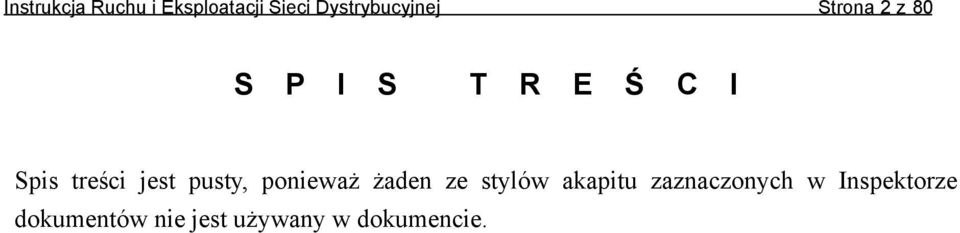 Instrukcja Ruchu i Eksploatacji Sieci Dystrybucyjnej Strona 2 z 80

S P I S T R E Ś C I

Spis treści jest pusty, ponieważ żaden ze stylów akapitu zaznaczonych w Inspektorze dokumentów nie jest używany w dokumencie.